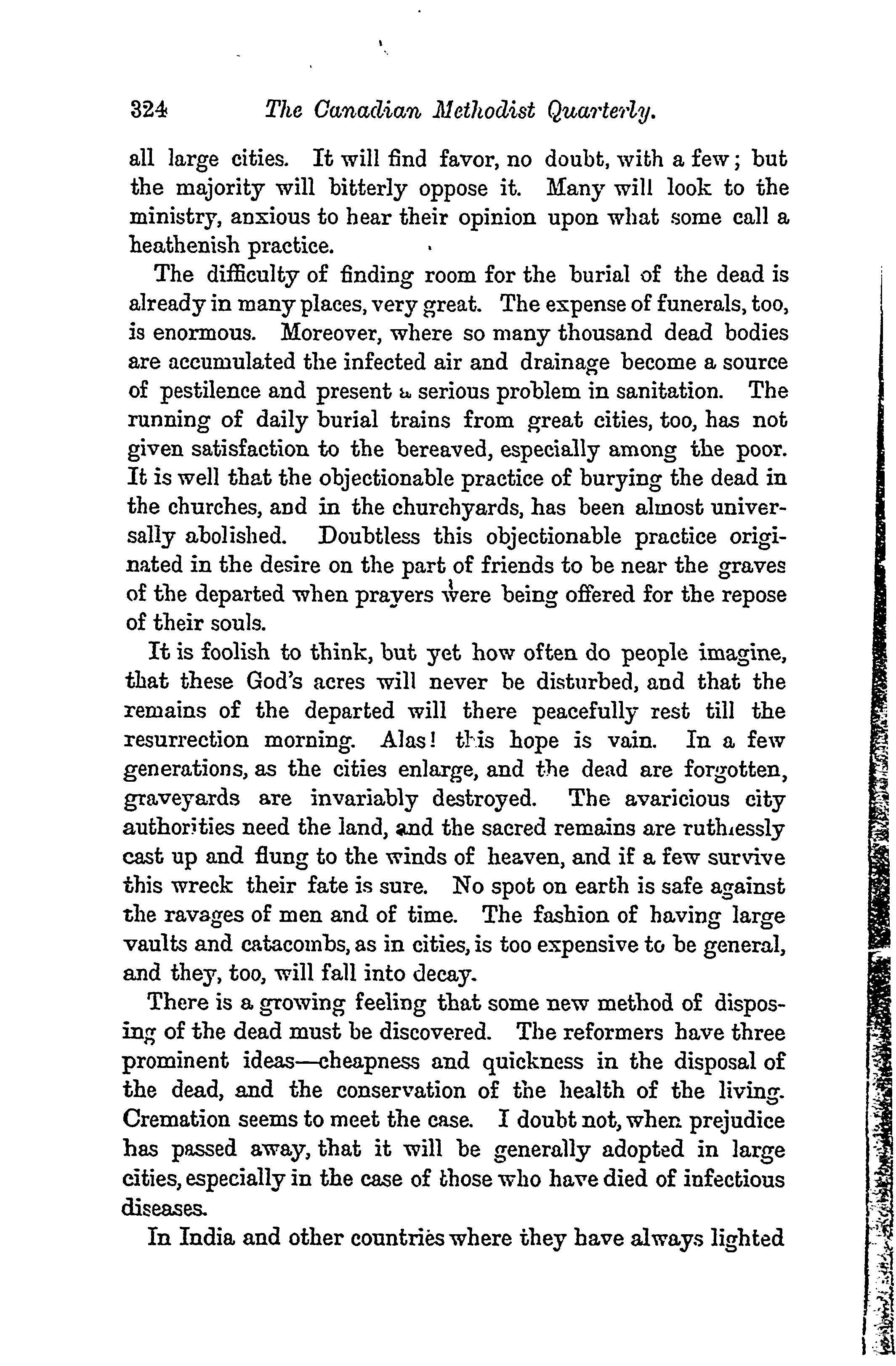 324 The Canadian Methodist Quarterly.

all large cities. It will find favor, no doubt, with a few; but the majority will bitterly oppose it. Many will look to the ministry, anxious to hear their opinion upon what some call a heathenish practice.

The difficulty of finding room for the burial of the dead is already in many places, very great. The expense of funerals, too, is enormous. Moreover, where so many thousand dead bodies are accumulated the infected air and drainage become a source of pestilence and present a serious problem in sanitation. The running of daily burial trains from great cities, too, has not given satisfaction to the bereaved, especially among the poor. It is well that the objectionable practice of burying the dead in the churches, and in the churchyards, has been almost universally abolished. Doubtless this objectionable practice originated in the desire on the part of friends to be near the graves of the departed when prayers were being offered for the repose of their souls.

It is foolish to think, but yet how often do people imagine, that these God's acres will never be disturbed, and that the remains of the departed will there peacefully rest till the resurrection morning. Alas! this hope is vain. In a few generations, as the cities enlarge, and the dead are forgotten, graveyards are invariably destroyed. The avaricious city authorities need the land, and the sacred remains are ruthlessly cast up and flung to the winds of heaven, and if a few survive this wreck their fate is sure. No spot on earth is safe against the ravages of men and of time. The fashion of having large vaults and catacombs, as in cities, is too expensive to be general, and they, too, will fall into decay.

There is a growing feeling that some new method of disposing of the dead must be discovered. The reformers have three prominent ideas—cheapness and quickness in the disposal of the dead, and the conservation of the health of the living. Cremation seems to meet the case. I doubt not, when prejudice has passed away, that it will be generally adopted in large cities, especially in the case of those who have died of infectious diseases.

In India and other countries where they have always lighted